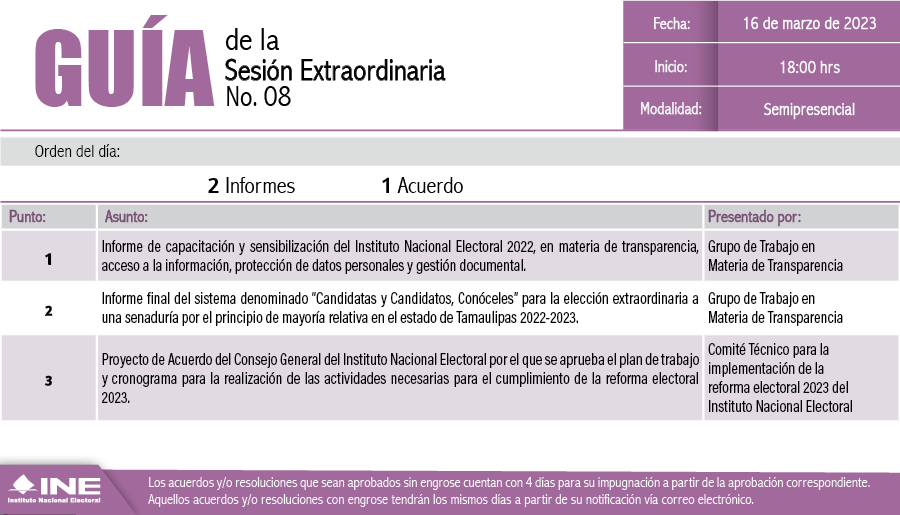 GUÍA de la Sesión Extraordinaria No. 08

| Fecha: | 16 de marzo de 2023 |
|---|---|
| Inicio: | 18:00 hrs |
| Modalidad: | Semipresencial |

Orden del día:

2 Informes 1 Acuerdo

| Punto: | Asunto: | Presentado por: |
|---|---|---|
| 1 | Informe de capacitación y sensibilización del Instituto Nacional Electoral 2022, en materia de transparencia, acceso a la información, protección de datos personales y gestión documental. | Grupo de Trabajo en Materia de Transparencia |
| 2 | Informe final del sistema denominado "Candidatas y Candidatos, Conóceles" para la elección extraordinaria a una senaduría por el principio de mayoría relativa en el estado de Tamaulipas 2022-2023. | Grupo de Trabajo en Materia de Transparencia |
| 3 | Proyecto de Acuerdo del Consejo General del Instituto Nacional Electoral por el que se aprueba el plan de trabajo y cronograma para la realización de las actividades necesarias para el cumplimiento de la reforma electoral 2023. | Comité Técnico para la implementación de la reforma electoral 2023 del Instituto Nacional Electoral |

INE Instituto Nacional Electoral

Los acuerdos y/o resoluciones que sean aprobados sin engrose cuentan con 4 días para su impugnación a partir de la aprobación correspondiente. Aquellos acuerdos y/o resoluciones con engrose tendrán los mismos días a partir de su notificación vía correo electrónico.